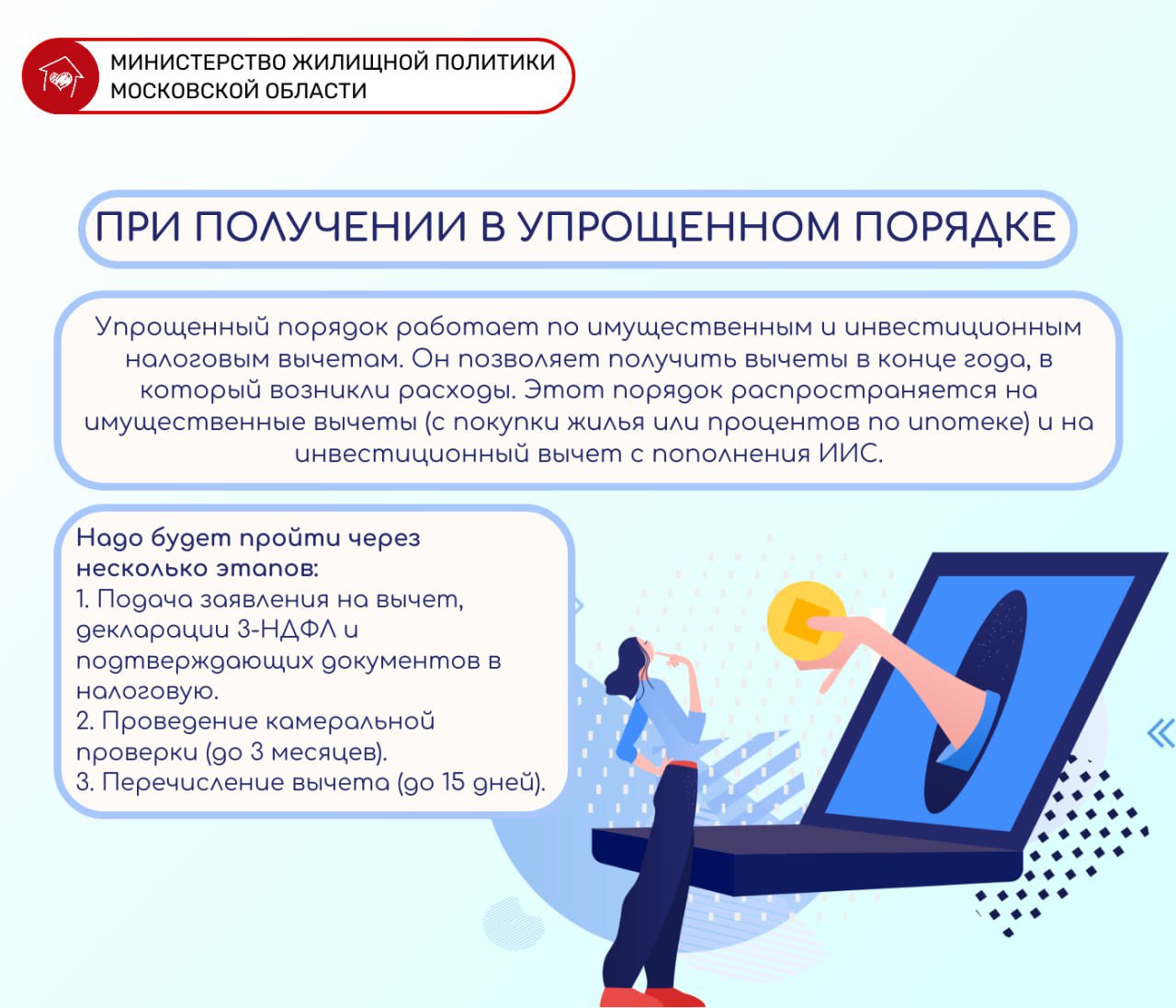 МИНИСТЕРСТВО ЖИЛИЩНОЙ ПОЛИТИКИ
МОСКОВСКОЙ ОБЛАСТИ

ПРИ ПОЛУЧЕНИИ В УПРОЩЕННОМ ПОРЯДКЕ

Упрощенный порядок работает по имущественным и инвестиционным налоговым вычетам. Он позволяет получить вычеты в конце года, в который возникли расходы. Этот порядок распространяется на имущественные вычеты (с покупки жилья или процентов по ипотеке) и на инвестиционный вычет с пополнения ИИС.

Надо будет пройти через несколько этапов:
1. Подача заявления на вычет, декларации 3-НДФЛ и подтверждающих документов в налоговую.
2. Проведение камеральной проверки (до 3 месяцев).
3. Перечисление вычета (до 15 дней).